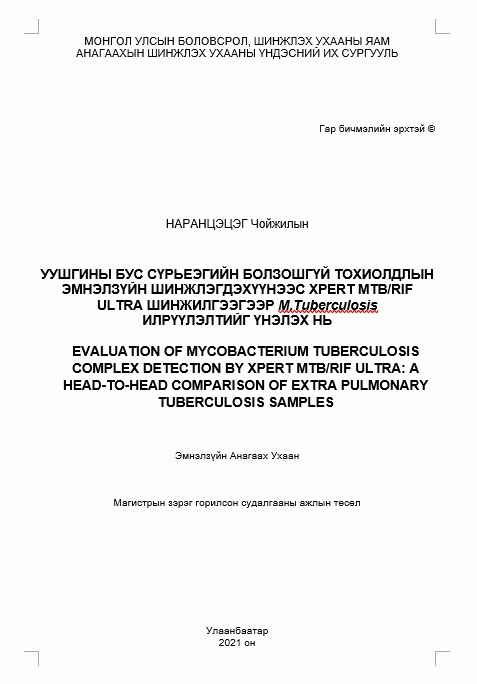 МОНГОЛ УЛСЫН БОЛОВСРОЛ, ШИНЖЛЭХ УХААНЫ ЯАМ
АНАГААХЫН ШИНЖЛЭХ УХААНЫ ҮНДЭСНИЙ ИХ СУРГУУЛЬ

Гар бичмэлийн эрхтэй ©

НАРАНЦЭЦЭГ Чойжилын

УУШГИНЫ БУС СҮРЬЕЭГИЙН БОЛЗОШГҮЙ ТОХИОЛДЛЫН ЭМНЭЛЗҮЙН ШИНЖЛЭГДЭХҮҮНЭЭС XPERT MTB/RIF ULTRA ШИНЖИЛГЭЭГЭЭР M.Tuberculosis ИЛРҮҮЛЭЛТИЙГ ҮНЭЛЭХ НЬ

EVALUATION OF MYCOBACTERIUM TUBERCULOSIS COMPLEX DETECTION BY XPERT MTB/RIF ULTRA: A HEAD-TO-HEAD COMPARISON OF EXTRA PULMONARY TUBERCULOSIS SAMPLES

Эмнэлзүйн Анагаах Ухаан

Магистрын зэрэг горилсон судалгааны ажлын төсөл

Улаанбаатар
2021 он